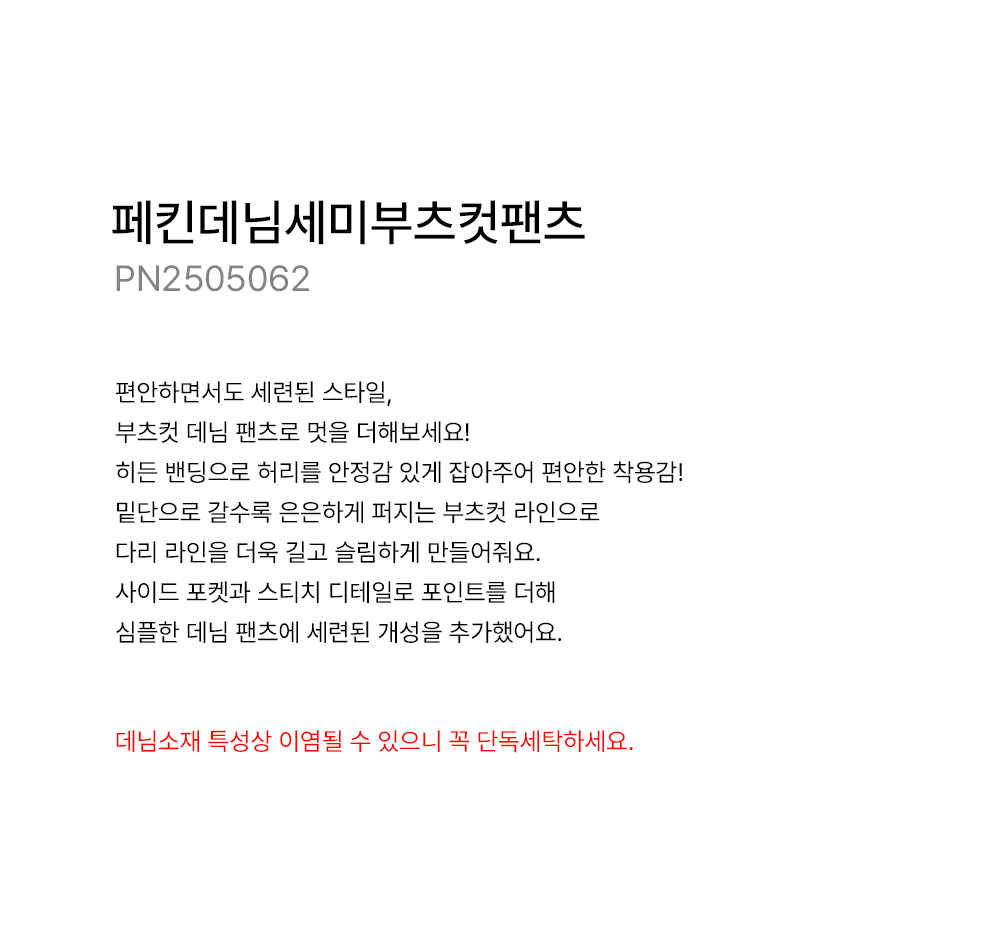 페킨데님세미부츠컷팬츠
PN2505062

편안하면서도 세련된 스타일,
부츠컷 데님 팬츠로 멋을 더해보세요!
히든 밴딩으로 허리를 안정감 있게 잡아주어 편안한 착용감!
밑단으로 갈수록 은은하게 퍼지는 부츠컷 라인으로
다리 라인을 더욱 길고 슬림하게 만들어줘요.
사이드 포켓과 스티치 디테일로 포인트를 더해
심플한 데님 팬츠에 세련된 개성을 추가했어요.

데님소재 특성상 이염될 수 있으니 꼭 단독세탁하세요.